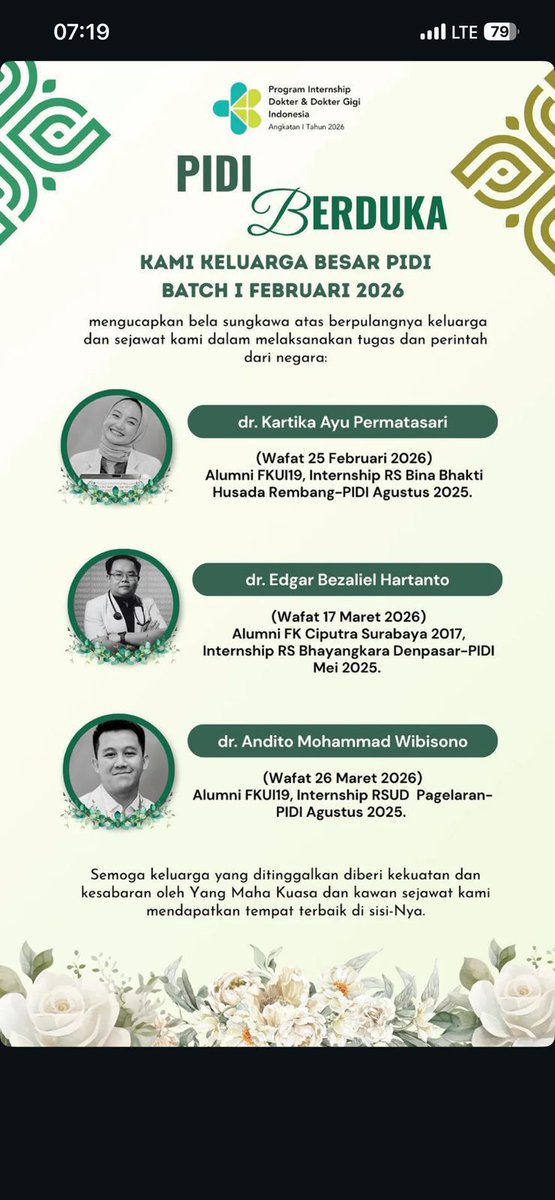 07:19

LTE 79

Program Internship Dokter & Dokter Gigi Indonesia
Angkatan I Tahun 2026

PIDI BERDUKA

KAMI KELUARGA BESAR PIDI BATCH I FEBRUARI 2026

mengucapkan bela sungkawa atas berpulangnya keluarga dan sejawat kami dalam melaksanakan tugas dan perintah dari negara:

dr. Kartika Ayu Permatasari

(Wafat 25 Februari 2026)
Alumni FKUI19, Internship RS Bina Bhakti Husada Rembang-PIDI Agustus 2025.

dr. Edgar Bezaliel Hartanto

(Wafat 17 Maret 2026)
Alumni FK Ciputra Surabaya 2017, Internship RS Bhayangkara Denpasar-PIDI Mei 2025.

dr. Andito Mohammad Wibisono

(Wafat 26 Maret 2026)
Alumni FKUI19, Internship RSUD Pagelaran-PIDI Agustus 2025.

Semoga keluarga yang ditinggalkan diberi kekuatan dan kesabaran oleh Yang Maha Kuasa dan kawan sejawat kami mendapatkan tempat terbaik di sisi-Nya.